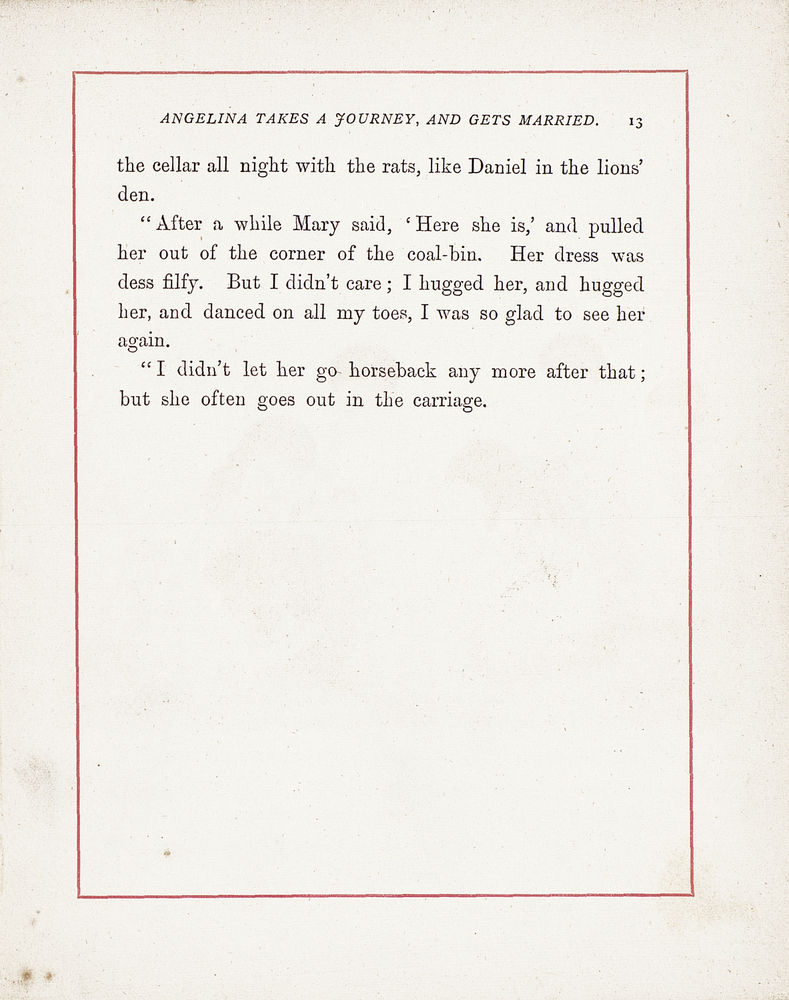 ANGELINA TAKES A JOURNEY, AND GETS MARRIED. 13

the cellar all night with the rats, like Daniel in the lions' den.

"After a while Mary said, 'Here she is,' and pulled her out of the corner of the coal-bin. Her dress was dess filfy. But I didn't care; I hugged her, and hugged her, and danced on all my toes, I was so glad to see her again.

"I didn't let her go horseback any more after that; but she often goes out in the carriage.